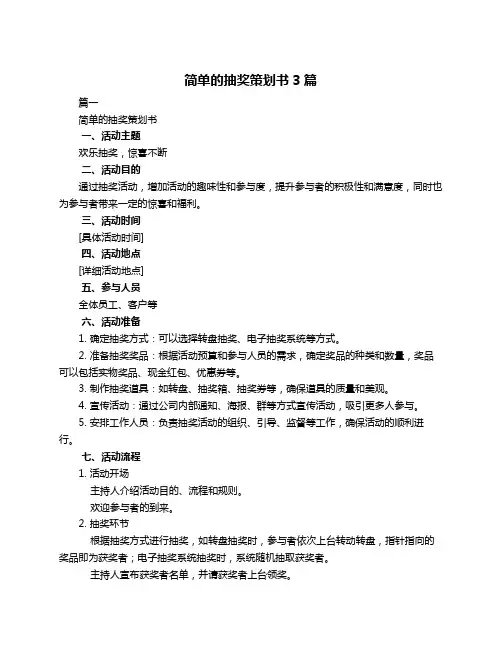 简单的抽奖策划书 3 篇

篇一

简单的抽奖策划书

一、活动主题

欢乐抽奖，惊喜不断

二、活动目的

通过抽奖活动，增加活动的趣味性和参与度，提升参与者的积极性和满意度，同时也为参与者带来一定的惊喜和福利。

三、活动时间

[具体活动时间]

四、活动地点

[详细活动地点]

五、参与人员

全体员工、客户等

六、活动准备

1. 确定抽奖方式：可以选择转盘抽奖、电子抽奖系统等方式。

2. 准备抽奖奖品：根据活动预算和参与人员的需求，确定奖品的种类和数量，奖品可以包括实物奖品、现金红包、优惠券等。

3. 制作抽奖道具：如转盘、抽奖箱、抽奖券等，确保道具的质量和美观。

4. 宣传活动：通过公司内部通知、海报、群等方式宣传活动，吸引更多人参与。

5. 安排工作人员：负责抽奖活动的组织、引导、监督等工作，确保活动的顺利进行。

七、活动流程

1. 活动开场

主持人介绍活动目的、流程和规则。

欢迎参与者的到来。

2. 抽奖环节

根据抽奖方式进行抽奖，如转盘抽奖时，参与者依次上台转动转盘，指针指向的奖品即为获奖者；电子抽奖系统抽奖时，系统随机抽取获奖者。

主持人宣布获奖者名单，并请获奖者上台领奖。